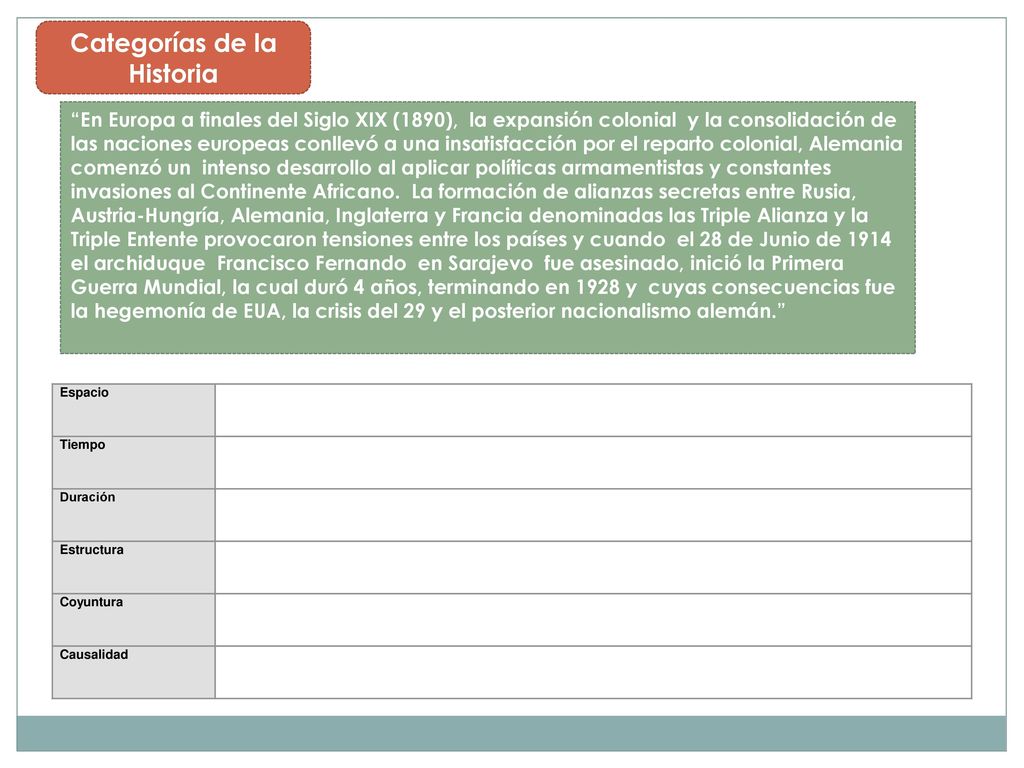 Categorías de la Historia

“En Europa a finales del Siglo XIX (1890), la expansión colonial y la consolidación de las naciones europeas conllevó a una insatisfacción por el reparto colonial, Alemania comenzó un intenso desarrollo al aplicar políticas armamentistas y constantes invasiones al Continente Africano. La formación de alianzas secretas entre Rusia, Austria-Hungría, Alemania, Inglaterra y Francia denominadas las Triple Alianza y la Triple Entente provocaron tensiones entre los países y cuando el 28 de Junio de 1914 el archiduque Francisco Fernando en Sarajevo fue asesinado, inició la Primera Guerra Mundial, la cual duró 4 años, terminando en 1928 y cuyas consecuencias fue la hegemonía de EUA, la crisis del 29 y el posterior nacionalismo alemán.”

| Espacio | |
|---|---|
| Tiempo | |
| Duración | |
| Estructura | |
| Coyuntura | |
| Causalidad | |